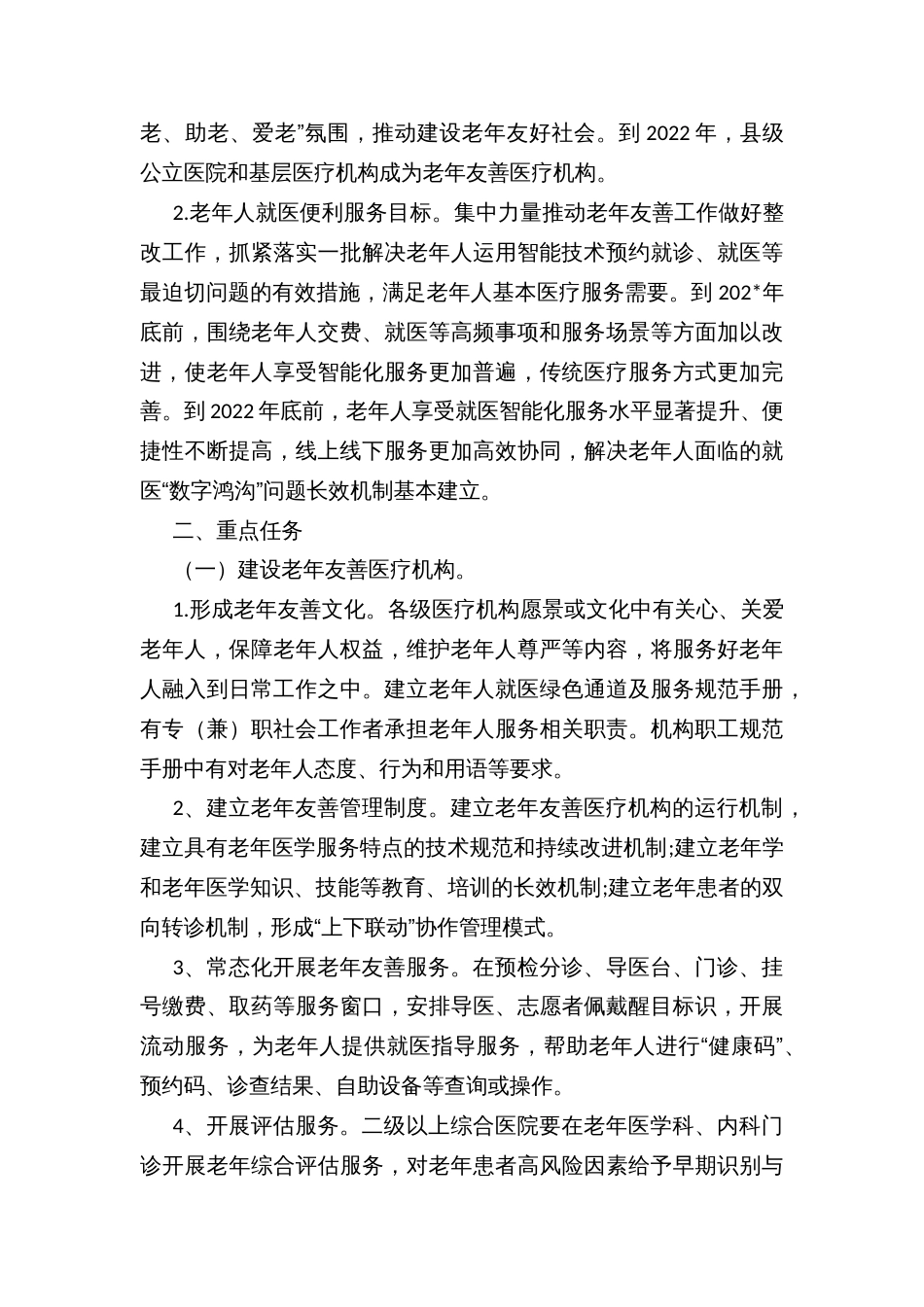 老、助老、爱老”氛围，推动建设老年友好社会。到 2022 年，县级公立医院和基层医疗机构成为老年友善医疗机构。

2.老年人就医便利服务目标。集中力量推动老年友善工作做好整改工作，抓紧落实一批解决老年人运用智能技术预约就诊、就医等最迫切问题的有效措施，满足老年人基本医疗服务需要。到 202*年底前，围绕老年人交费、就医等高频事项和服务场景等方面加以改进，使老年人享受智能化服务更加普遍，传统医疗服务方式更加完善。到 2022 年底前，老年人享受就医智能化服务水平显著提升、便捷性不断提高，线上线下服务更加高效协同，解决老年人面临的就医“数字鸿沟”问题长效机制基本建立。

二、重点任务

（一）建设老年友善医疗机构。

1.形成老年友善文化。各级医疗机构愿景或文化中有关心、关爱老年人，保障老年人权益，维护老年人尊严等内容，将服务好老年人融入到日常工作之中。建立老年人就医绿色通道及服务规范手册，有专（兼）职社会工作者承担老年人服务相关职责。机构职工规范手册中有对老年人态度、行为和用语等要求。

2、建立老年友善管理制度。建立老年友善医疗机构的运行机制，建立具有老年医学服务特点的技术规范和持续改进机制;建立老年学和老年医学知识、技能等教育、培训的长效机制;建立老年患者的双向转诊机制，形成“上下联动”协作管理模式。

3、常态化开展老年友善服务。在预检分诊、导医台、门诊、挂号缴费、取药等服务窗口，安排导医、志愿者佩戴醒目标识，开展流动服务，为老年人提供就医指导服务，帮助老年人进行“健康码”、预约码、诊查结果、自助设备等查询或操作。

4、开展评估服务。二级以上综合医院要在老年医学科、内科门诊开展老年综合评估服务，对老年患者高风险因素给予早期识别与